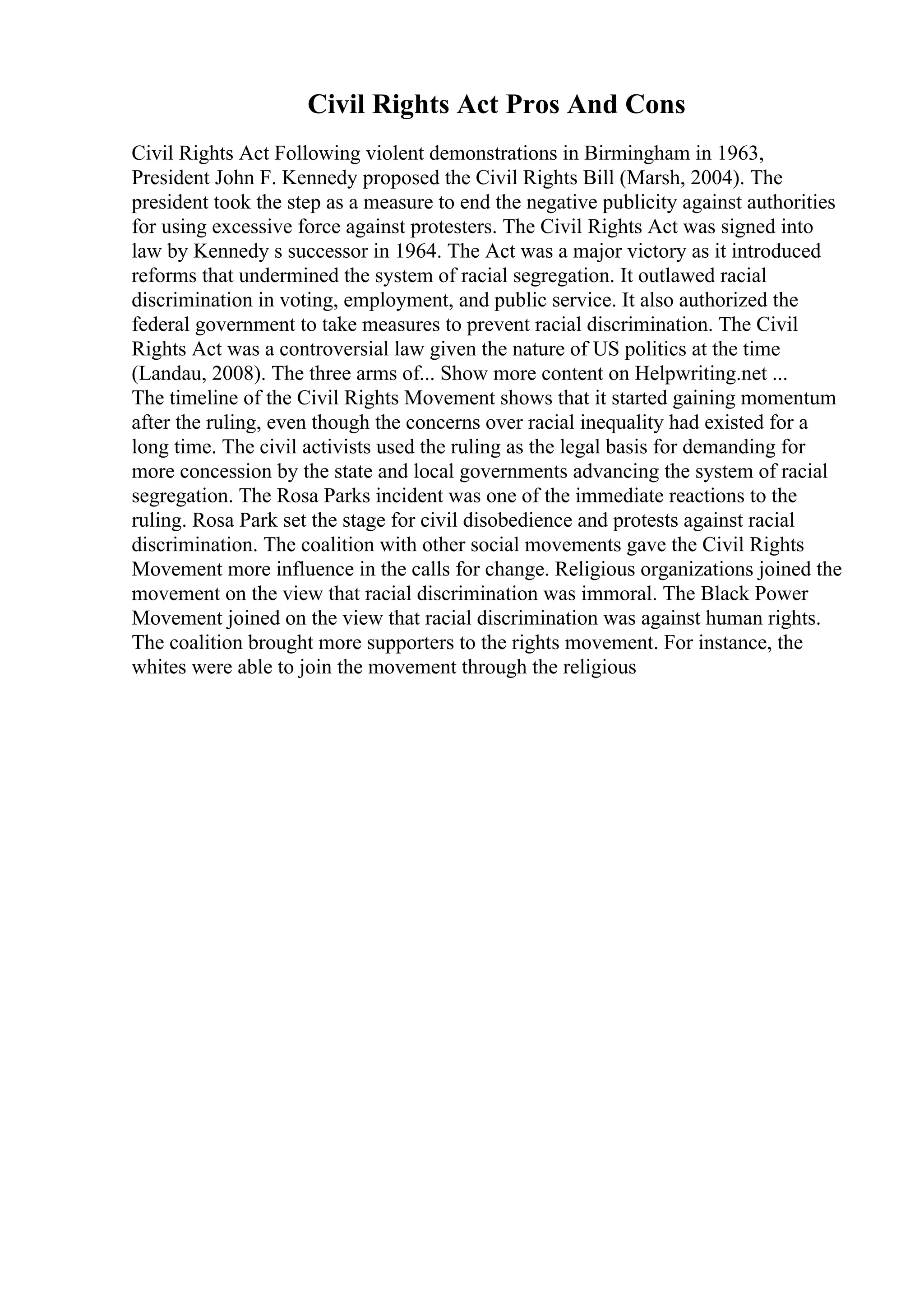 Civil Rights Act Pros And Cons

Civil Rights Act Following violent demonstrations in Birmingham in 1963, President John F. Kennedy proposed the Civil Rights Bill (Marsh, 2004). The president took the step as a measure to end the negative publicity against authorities for using excessive force against protesters. The Civil Rights Act was signed into law by Kennedy s successor in 1964. The Act was a major victory as it introduced reforms that undermined the system of racial segregation. It outlawed racial discrimination in voting, employment, and public service. It also authorized the federal government to take measures to prevent racial discrimination. The Civil Rights Act was a controversial law given the nature of US politics at the time (Landau, 2008). The three arms of... Show more content on Helpwriting.net ...
The timeline of the Civil Rights Movement shows that it started gaining momentum after the ruling, even though the concerns over racial inequality had existed for a long time. The civil activists used the ruling as the legal basis for demanding for more concession by the state and local governments advancing the system of racial segregation. The Rosa Parks incident was one of the immediate reactions to the ruling. Rosa Park set the stage for civil disobedience and protests against racial discrimination. The coalition with other social movements gave the Civil Rights Movement more influence in the calls for change. Religious organizations joined the movement on the view that racial discrimination was immoral. The Black Power Movement joined on the view that racial discrimination was against human rights. The coalition brought more supporters to the rights movement. For instance, the whites were able to join the movement through the religious